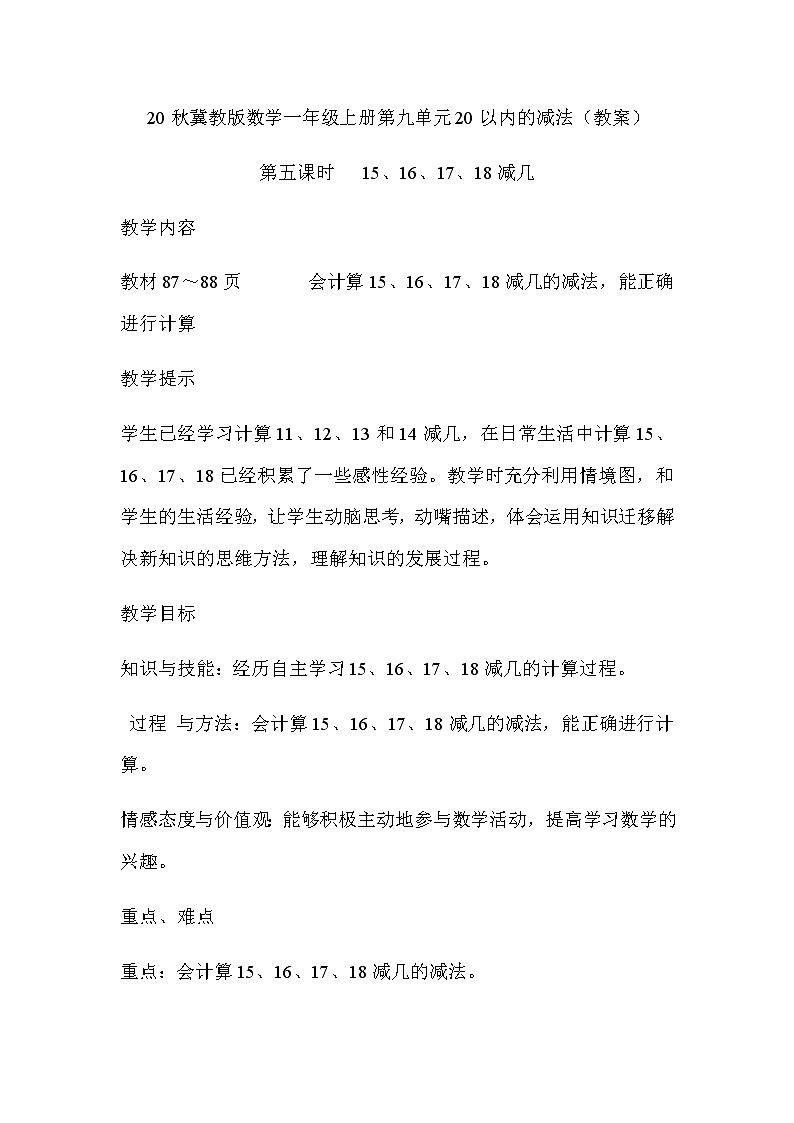 20 秋冀教版数学一年级上册第九单元 20 以内的减法（教案）

第五课时　15、16、17、18 减几

教学内容

教材 87～88 页　　会计算 15、16、17、18 减几的减法，能正确进行计算

教学提示

学生已经学习计算 11、12、13 和 14 减几，在日常生活中计算 15、16、17、18 已经积累了一些感性经验。教学时充分利用情境图，和学生的生活经验，让学生动脑思考，动嘴描述，体会运用知识迁移解决新知识的思维方法，理解知识的发展过程。

教学目标

知识与技能：经历自主学习 15、16、17、18 减几的计算过程。

过程 与方法：会计算 15、16、17、18 减几的减法，能正确进行计算。

情感态度与价值观：能够积极主动地参与数学活动，提高学习数学的兴趣。

重点、难点

重点：会计算 15、16、17、18 减几的减法。